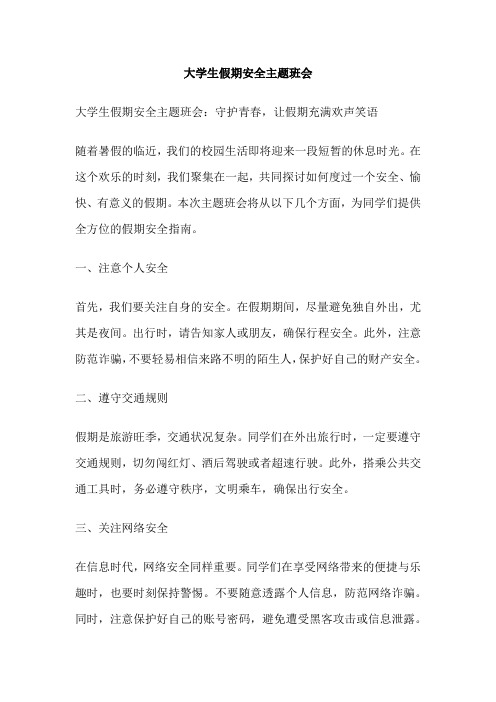 大学生假期安全主题班会

大学生假期安全主题班会：守护青春，让假期充满欢声笑语

随着暑假的临近，我们的校园生活即将迎来一段短暂的休息时光。在这个欢乐的时刻，我们聚集在一起，共同探讨如何度过一个安全、愉快、有意义的假期。本次主题班会将从以下几个方面，为同学们提供全方位的假期安全指南。

一、注意个人安全

首先，我们要关注自身的安全。在假期期间，尽量避免独自外出，尤其是夜间。出行时，请告知家人或朋友，确保行程安全。此外，注意防范诈骗，不要轻易相信来路不明的陌生人，保护好自己的财产安全。

二、遵守交通规则

假期是旅游旺季，交通状况复杂。同学们在外出旅行时，一定要遵守交通规则，切勿闯红灯、酒后驾驶或者超速行驶。此外，搭乘公共交通工具时，务必遵守秩序，文明乘车，确保出行安全。

三、关注网络安全

在信息时代，网络安全同样重要。同学们在享受网络带来的便捷与乐趣时，也要时刻保持警惕。不要随意透露个人信息，防范网络诈骗。同时，注意保护好自己的账号密码，避免遭受黑客攻击或信息泄露。